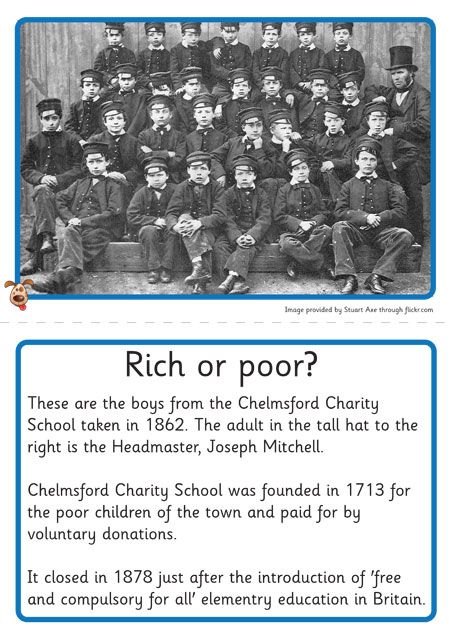 Image provided by Stuart Axe through flickr.com

Rich or poor?

These are the boys from the Chelmsford Charity School taken in 1862. The adult in the tall hat to the right is the Headmaster, Joseph Mitchell.

Chelmsford Charity School was founded in 1713 for the poor children of the town and paid for by voluntary donations.

It closed in 1878 just after the introduction of 'free and compulsory for all' elementry education in Britain.